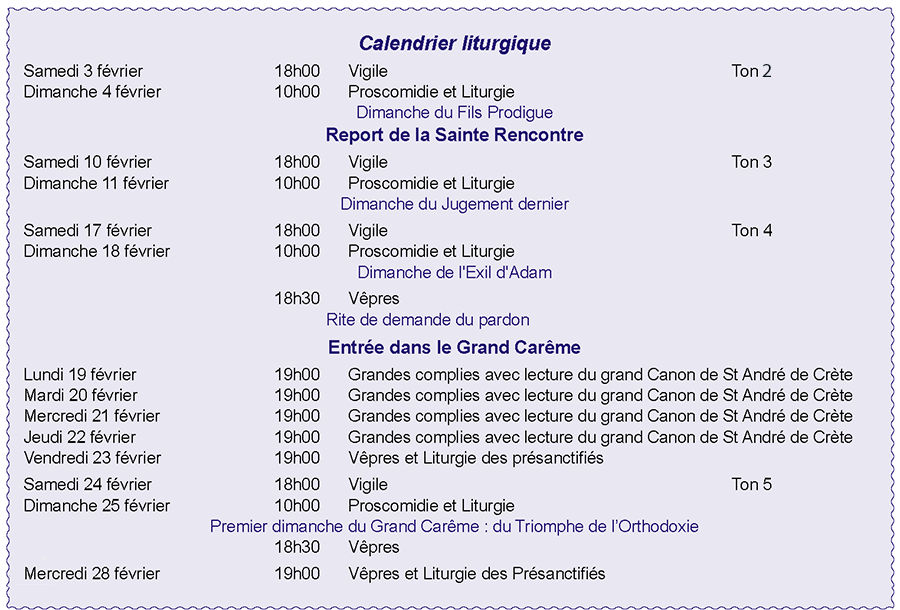 Calendrier liturgique

Samedi 3 février 18h00 Vigile Ton 2
Dimanche 4 février 10h00 Proscomidie et Liturgie
Dimanche du Fils Prodigue

Report de la Sainte Rencontre

Samedi 10 février 18h00 Vigile Ton 3
Dimanche 11 février 10h00 Proscomidie et Liturgie
Dimanche du Jugement dernier

Samedi 17 février 18h00 Vigile Ton 4
Dimanche 18 février 10h00 Proscomidie et Liturgie
Dimanche de l'Exil d'Adam

18h30 Vêpres
Rite de demande du pardon

Entrée dans le Grand Carême

Lundi 19 février 19h00 Grandes complies avec lecture du grand Canon de St André de Crète
Mardi 20 février 19h00 Grandes complies avec lecture du grand Canon de St André de Crète
Mercredi 21 février 19h00 Grandes complies avec lecture du grand Canon de St André de Crète
Jeudi 22 février 19h00 Grandes complies avec lecture du grand Canon de St André de Crète
Vendredi 23 février 19h00 Vêpres et Liturgie des présanctifiés

Samedi 24 février 18h00 Vigile Ton 5
Dimanche 25 février 10h00 Proscomidie et Liturgie
Premier dimanche du Grand Carême : du Triomphe de l'Orthodoxie
18h30 Vêpres

Mercredi 28 février 19h00 Vêpres et Liturgie des Présanctifiés